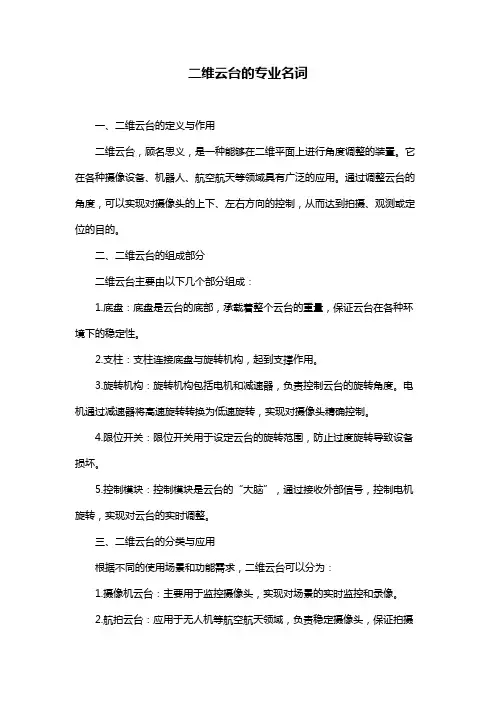 二维云台的专业名词

一、二维云台的定义与作用

二维云台，顾名思义，是一种能够在二维平面上进行角度调整的装置。它在各种摄像设备、机器人、航空航天等领域具有广泛的应用。通过调整云台的角度，可以实现对摄像头的上下、左右方向的控制，从而达到拍摄、观测或定位的目的。

二、二维云台的组成部分

二维云台主要由以下几个部分组成：

1.底盘：底盘是云台的底部，承载着整个云台的重量，保证云台在各种环境下的稳定性。

2.支柱：支柱连接底盘与旋转机构，起到支撑作用。

3.旋转机构：旋转机构包括电机和减速器，负责控制云台的旋转角度。电机通过减速器将高速旋转转换为低速旋转，实现对摄像头精确控制。

4.限位开关：限位开关用于设定云台的旋转范围，防止过度旋转导致设备损坏。

5.控制模块：控制模块是云台的“大脑”，通过接收外部信号，控制电机旋转，实现对云台的实时调整。

三、二维云台的分类与应用

根据不同的使用场景和功能需求，二维云台可以分为：

1.摄像机云台：主要用于监控摄像头，实现对场景的实时监控和录像。

2.航拍云台：应用于无人机等航空航天领域，负责稳定摄像头，保证拍摄